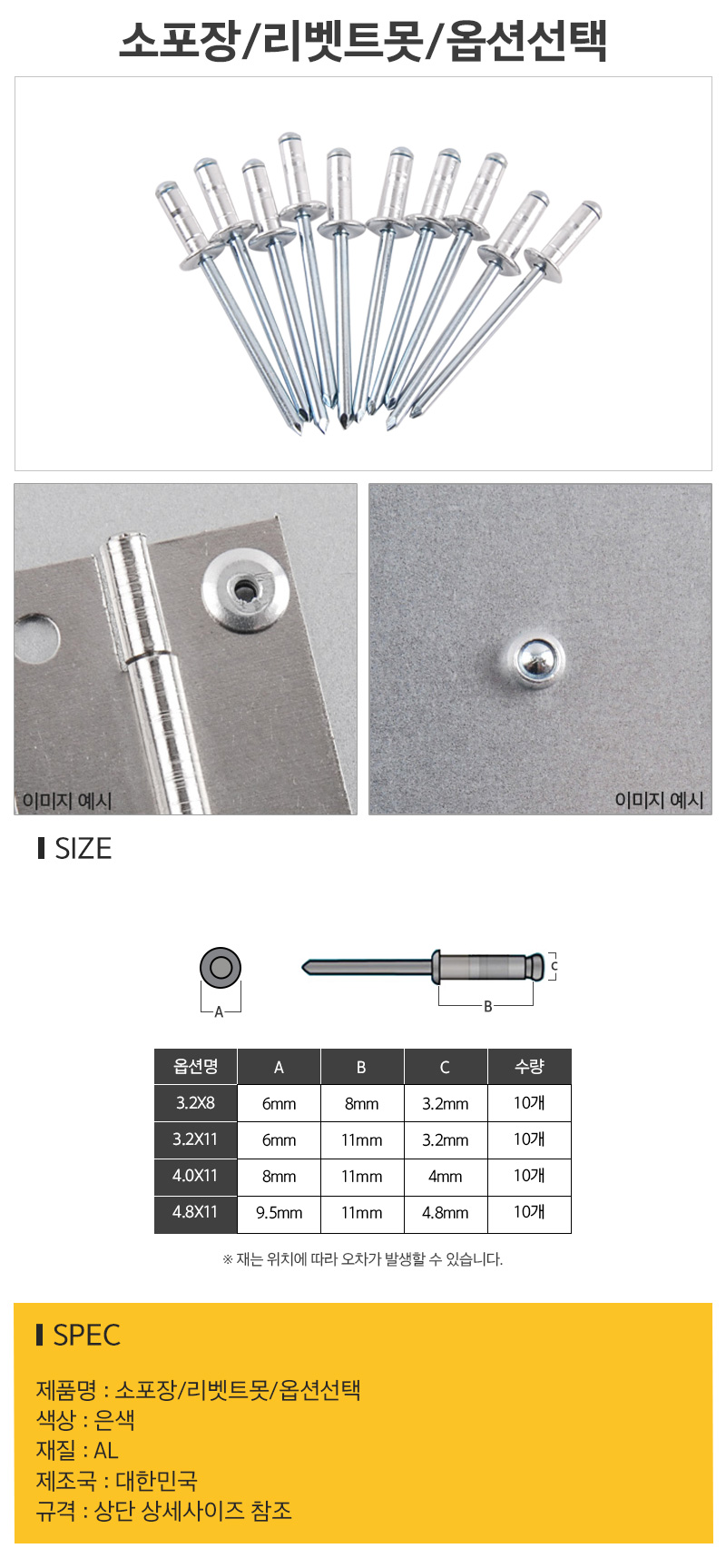 소포장/리벳트못/옵션선택

이미지 예시

이미지 예시

SIZE

A

B

C

| 옵션명 | A | B | C | 수량 |
|---|---|---|---|---|
| 3.2X8 | 6mm | 8mm | 3.2mm | 10개 |
| 3.2X11 | 6mm | 11mm | 3.2mm | 10개 |
| 4.0X11 | 8mm | 11mm | 4mm | 10개 |
| 4.8X11 | 9.5mm | 11mm | 4.8mm | 10개 |

※ 재는 위치에 따라 오차가 발생할 수 있습니다.

SPEC

제품명 : 소포장/리벳트못/옵션선택
색상 : 은색
재질 : AL
제조국 : 대한민국
규격 : 상단 상세사이즈 참조